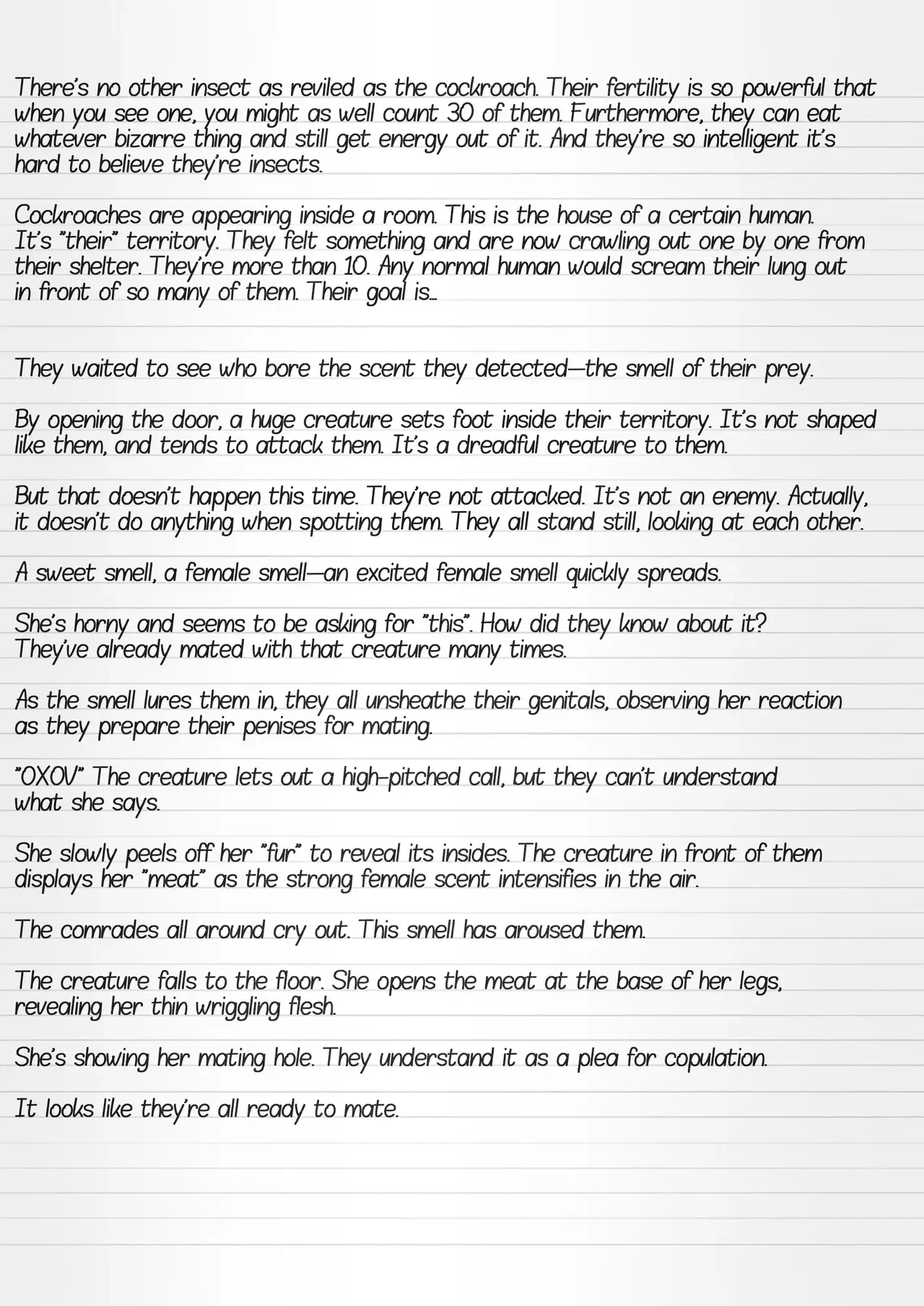 There's no other insect as reviled as the cockroach. Their fertility is so powerful that when you see one, you might as well count 30 of them. Furthermore, they can eat whatever bizarre thing and still get energy out of it. And they're so intelligent it's hard to believe they're insects.

Cockroaches are appearing inside a room. This is the house of a certain human. It's "their" territory. They felt something and are now crawling out one by one from their shelter. They're more than 10. Any normal human would scream their lung out in front of so many of them. Their goal is...

They waited to see who bore the scent they detected—the smell of their prey.

By opening the door, a huge creature sets foot inside their territory. It's not shaped like them, and tends to attack them. It's a dreadful creature to them.

But that doesn't happen this time. They're not attacked. It's not an enemy. Actually, it doesn't do anything when spotting them. They all stand still, looking at each other.

A sweet smell, a female smell—an excited female smell quickly spreads.

She's horny and seems to be asking for "this". How did they know about it? They've already mated with that creature many times.

As the smell lures them in, they all unsheathe their genitals, observing her reaction as they prepare their penises for mating.

"OXOV" The creature lets out a high-pitched call, but they can't understand what she says.

She slowly peels off her "fur" to reveal its insides. The creature in front of them displays her "meat" as the strong female scent intensifies in the air.

The comrades all around cry out. This smell has aroused them.

The creature falls to the floor. She opens the meat at the base of her legs, revealing her thin wriggling flesh.

She's showing her mating hole. They understand it as a plea for copulation.

It looks like they're all ready to mate.